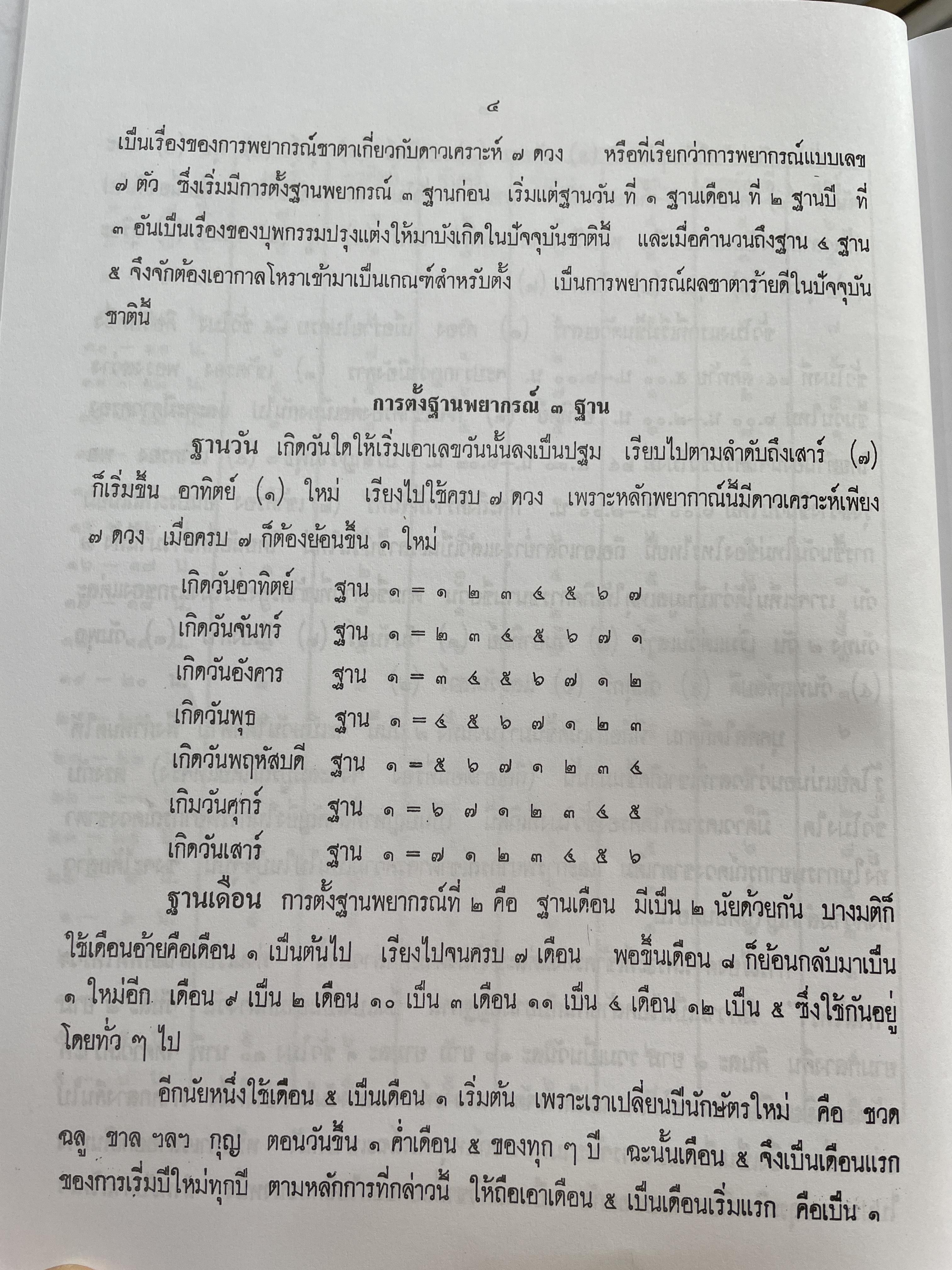 ๔

เป็นเรื่องของการพยากรณ์ชาตาเกี่ยวกับดาวเคราะห์ ๗ ดวง หรือที่เรียกว่าการพยากรณ์แบบเลข ๗ ตัว ซึ่งเริ่มมีการตั้งฐานพยากรณ์ ๓ ฐานก่อน เริ่มแต่ฐานวัน ที่ ๑ ฐานเดือน ที่ ๒ ฐานปี ที่ ๓ อันเป็นเรื่องของบุพกรรมปรุงแต่งให้มาบังเกิดในปัจจุบันชาตินี้ และเมื่อคำนวนถึงฐาน ๔ ฐาน ๕ จึงจักต้องเอากาลโหราเข้ามาเป็นเกณฑ์สำหรับตั้ง เป็นการพยากรณ์ผลชาตาร้ายดีในปัจจุบันชาตินี้

การตั้งฐานพยากรณ์ ๓ ฐาน

ฐานวัน เกิดวันใดให้เริ่มเอาเลขวันนั้นลงเป็นปฐม เรียบไปตามลำดับถึงเสาร์ (๗) ก็เริ่มขึ้น อาทิตย์ (๑) ใหม่ เรียงไปใช้ครบ ๗ ดวง เพราะหลักพยากาณ์นี้มีดาวเคราะห์เพียง ๗ ดวง เมื่อครบ ๗ ก็ต้องย้อนขึ้น ๑ ใหม่

เกิดวันอาทิตย์ ฐาน ๑ = ๑ ๒ ๓ ๔ ๕ ๖ ๗
เกิดวันจันทร์ ฐาน ๑ = ๒ ๓ ๔ ๕ ๖ ๗ ๑
เกิดวันอังคาร ฐาน ๑ = ๓ ๔ ๕ ๖ ๗ ๑ ๒
เกิดวันพุธ ฐาน ๑ = ๔ ๕ ๖ ๗ ๑ ๒ ๓
เกิดวันพฤหัสบดี ฐาน ๑ = ๕ ๖ ๗ ๑ ๒ ๓ ๔
เกิมวันศุกร์ ฐาน ๑ = ๖ ๗ ๑ ๒ ๓ ๔ ๕
เกิดวันเสาร์ ฐาน ๑ = ๗ ๑ ๒ ๓ ๔ ๕ ๖

ฐานเดือน การตั้งฐานพยากรณ์ที่ ๒ คือ ฐานเดือน มีเป็น ๒ นัยด้วยกัน บางมติก็ใช้เดือนอ้ายคือเดือน ๑ เป็นต้นไป เรียงไปจนครบ ๗ เดือน พอขึ้นเดือน ๘ ก็ย้อนกลับมาเป็น ๑ ใหม่อีก เดือน ๙ เป็น ๒ เดือน ๑๐ เป็น ๓ เดือน ๑๑ เป็น ๔ เดือน ๑๒ เป็น ๕ ซึ่งใช้กันอยู่โดยทั่ว ๆ ไป

อีกนัยหนึ่งใช้เดือน ๕ เป็นเดือน ๑ เริ่มต้น เพราะเราเปลี่ยนปีนักษัตรใหม่ คือ ชวด ฉลู ขาล ฯลฯ กุญ ตอนวันขึ้น ๑ ค่ำเดือน ๕ ของทุก ๆ ปี ฉะนั้นเดือน ๕ จึงเป็นเดือนแรกของการเริ่มปีใหม่ทุกปี ตามหลักการที่กล่าวนี้ ให้ถือเอาเดือน ๕ เป็นเดือนเริ่มแรก คือเป็น ๑